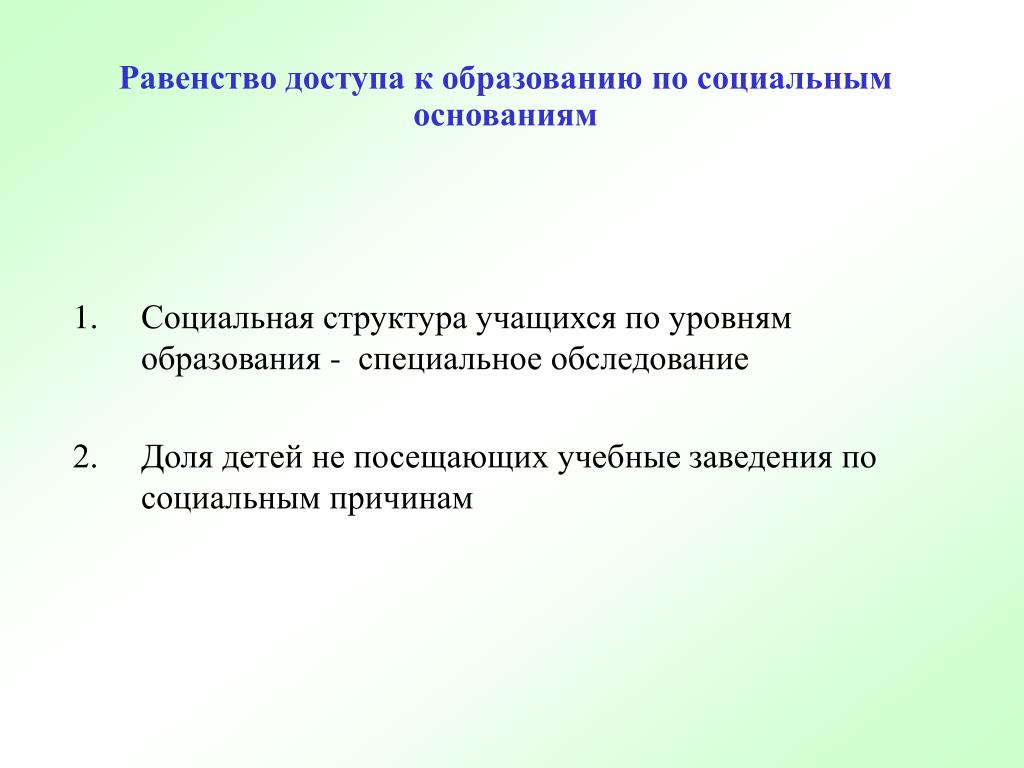 Равенство доступа к образованию по социальным основаниям

1. Социальная структура учащихся по уровням образования - специальное обследование

2. Доля детей не посещающих учебные заведения по социальным причинам